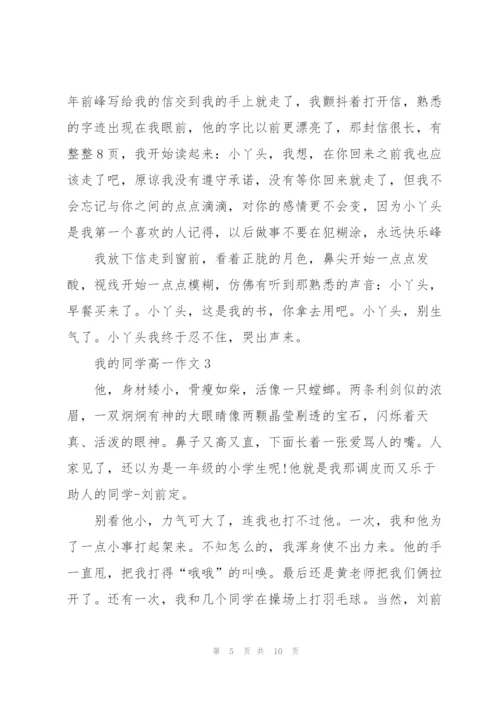 年前峰写给我的信交到我的手上就走了，我颤抖着打开信，熟悉的字迹出现在我眼前，他的字比以前更漂亮了，那封信很长，有整整8页，我开始读起来：小丫头，我想，在你回来之前我也应该走了吧，原谅我没有遵守承诺，没有等你回来就走了，但我不会忘记与你之间的点点滴滴，对你的感情更不会变，因为小丫头是我第一个喜欢的人记得，以后做事不要在犯糊涂，永远快乐峰

我放下信走到窗前，看着正胧的月色，鼻尖开始一点点发酸，视线开始一点点模糊，仿佛有听到那熟悉的声音：小丫头，早餐买来了。小丫头，这是我的书，你拿去用吧。小丫头，别生气了。小丫头我终于忍不住，哭出声来。

我的同学高一作文3

他，身材矮小，骨瘦如柴，活像一只螳螂。两条利剑似的浓眉，一双炯炯有神的大眼睛像两颗晶莹剔透的宝石，闪烁着天真、活泼的眼神。鼻子又高又直，下面长着一张爱骂人的嘴。人家见了，还以为是一年级的小学生呢!他就是我那调皮而又乐于助人的同学-刘前定。

别看他小，力气可大了，连我也打不过他。一次，我和他为了一点小事打起架来。不知怎么的，我浑身使不出力来。他的手一直甩，把我打得“哦哦”的叫唤。最后还是黄老师把我们俩拉开了。还有一次，我和几个同学在操场上打羽毛球。当然，刘前

第 5 页 共 10 页